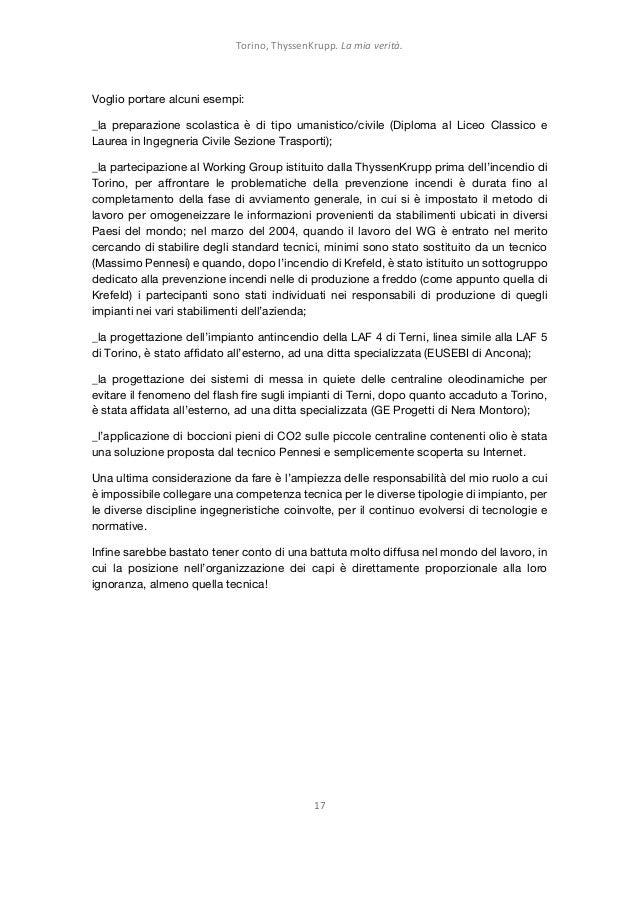 Torino, ThyssenKrupp. La mia verità.

Voglio portare alcuni esempi:

_la preparazione scolastica è di tipo umanistico/civile (Diploma al Liceo Classico e Laurea in Ingegneria Civile Sezione Trasporti);

_la partecipazione al Working Group istituito dalla ThyssenKrupp prima dell'incendio di Torino, per affrontare le problematiche della prevenzione incendi è durata fino al completamento della fase di avviamento generale, in cui si è impostato il metodo di lavoro per omogeneizzare le informazioni provenienti da stabilimenti ubicati in diversi Paesi del mondo; nel marzo del 2004, quando il lavoro del WG è entrato nel merito cercando di stabilire degli standard tecnici, minimi sono stato sostituito da un tecnico (Massimo Pennesi) e quando, dopo l'incendio di Krefeld, è stato istituito un sottogruppo dedicato alla prevenzione incendi nelle di produzione a freddo (come appunto quella di Krefeld) i partecipanti sono stati individuati nei responsabili di produzione di quegli impianti nei vari stabilimenti dell'azienda;

_la progettazione dell'impianto antincendio della LAF 4 di Terni, linea simile alla LAF 5 di Torino, è stato affidato all'esterno, ad una ditta specializzata (EUSEBI di Ancona);

_la progettazione dei sistemi di messa in quiete delle centraline oleodinamiche per evitare il fenomeno del flash fire sugli impianti di Terni, dopo quanto accaduto a Torino, è stata affidata all'esterno, ad una ditta specializzata (GE Progetti di Nera Montoro);

_l'applicazione di boccioni pieni di CO2 sulle piccole centraline contenenti olio è stata una soluzione proposta dal tecnico Pennesi e semplicemente scoperta su Internet.

Una ultima considerazione da fare è l'ampiezza delle responsabilità del mio ruolo a cui è impossibile collegare una competenza tecnica per le diverse tipologie di impianto, per le diverse discipline ingegneristiche coinvolte, per il continuo evolversi di tecnologie e normative.

Infine sarebbe bastato tener conto di una battuta molto diffusa nel mondo del lavoro, in cui la posizione nell'organizzazione dei capi è direttamente proporzionale alla loro ignoranza, almeno quella tecnica!

17